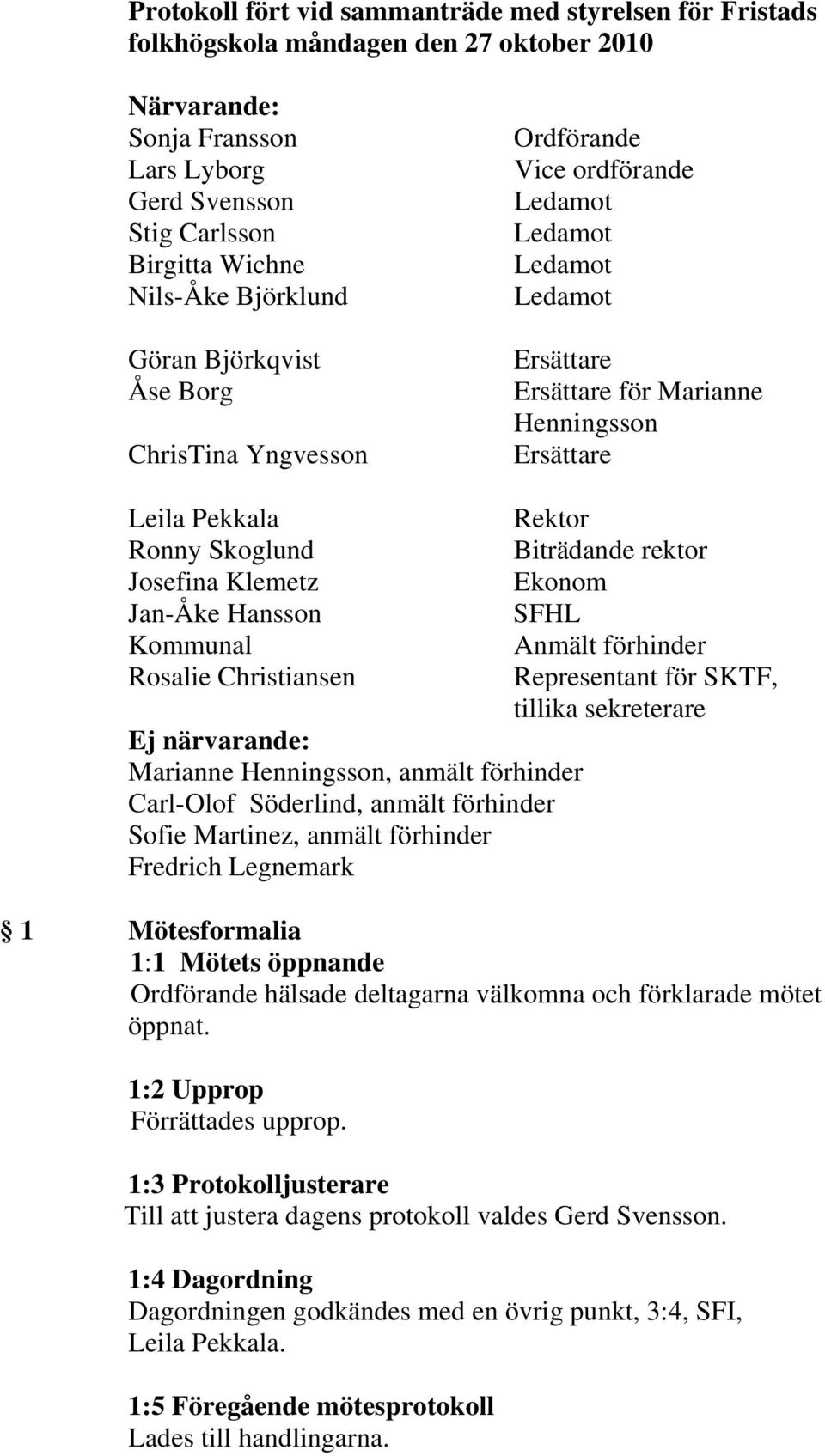 Protokoll fört vid sammanträde med styrelsen för Fristads folkhögskola måndagen den 27 oktober 2010

Närvarande:

| | |
|---|---|
| Sonja Fransson | Ordförande |
| Lars Lyborg | Vice ordförande |
| Gerd Svensson | Ledamot |
| Stig Carlsson | Ledamot |
| Birgitta Wichne | Ledamot |
| Nils-Åke Björklund | Ledamot |
| Göran Björkqvist | Ersättare |
| Åse Borg | Ersättare för Marianne Henningsson |
| ChrisTina Yngvesson | Ersättare |
| Leila Pekkala | Rektor |
| Ronny Skoglund | Biträdande rektor |
| Josefina Klemetz | Ekonom |
| Jan-Åke Hansson | SFHL |
| Kommunal | Anmält förhinder |
| Rosalie Christiansen | Representant för SKTF, tillika sekreterare |

Ej närvarande:
Marianne Henningsson, anmält förhinder
Carl-Olof Söderlind, anmält förhinder
Sofie Martinez, anmält förhinder
Fredrich Legnemark

1 Mötesformalia
1:1 Mötets öppnande
Ordförande hälsade deltagarna välkomna och förklarade mötet öppnat.

1:2 Upprop
Förrättades upprop.

1:3 Protokolljusterare
Till att justera dagens protokoll valdes Gerd Svensson.

1:4 Dagordning
Dagordningen godkändes med en övrig punkt, 3:4, SFI, Leila Pekkala.

1:5 Föregående mötesprotokoll
Lades till handlingarna.